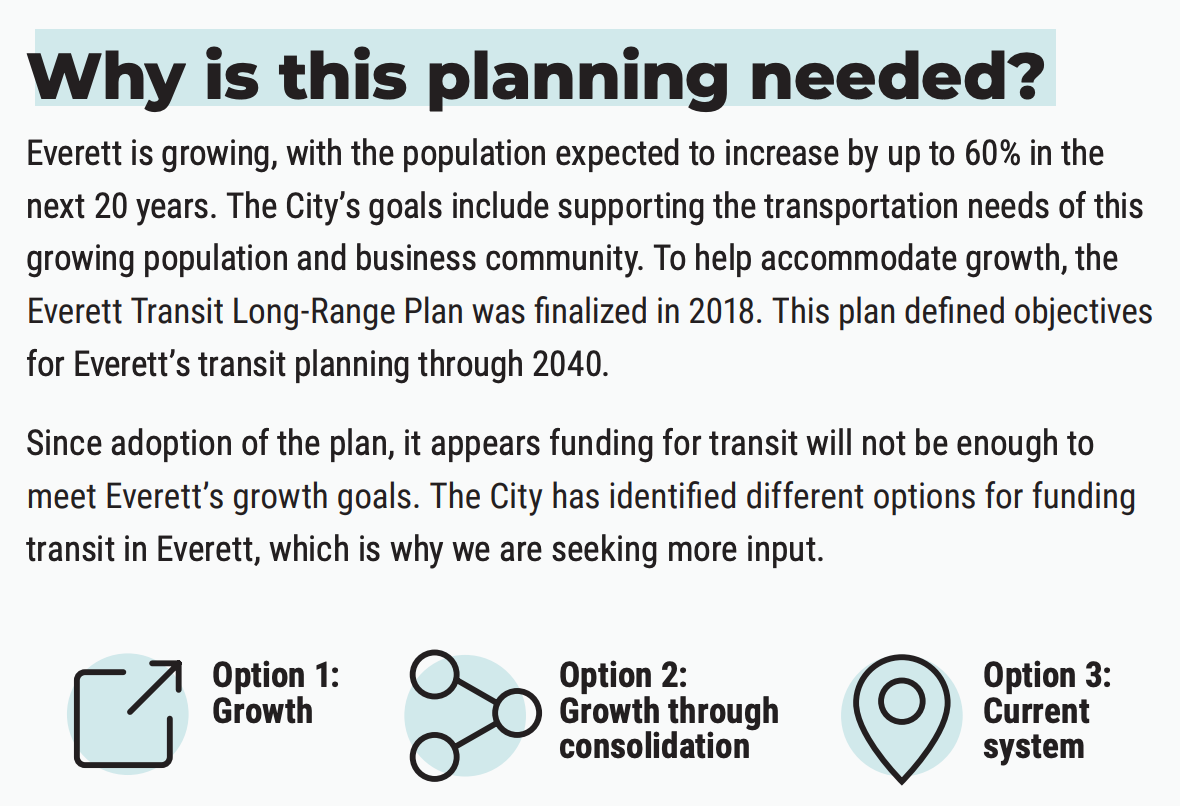 Why is this planning needed?

Everett is growing, with the population expected to increase by up to 60% in the next 20 years. The City's goals include supporting the transportation needs of this growing population and business community. To help accommodate growth, the Everett Transit Long-Range Plan was finalized in 2018. This plan defined objectives for Everett's transit planning through 2040.

Since adoption of the plan, it appears funding for transit will not be enough to meet Everett's growth goals. The City has identified different options for funding transit in Everett, which is why we are seeking more input.

Option 1: Growth

Option 2: Growth through consolidation

Option 3: Current system